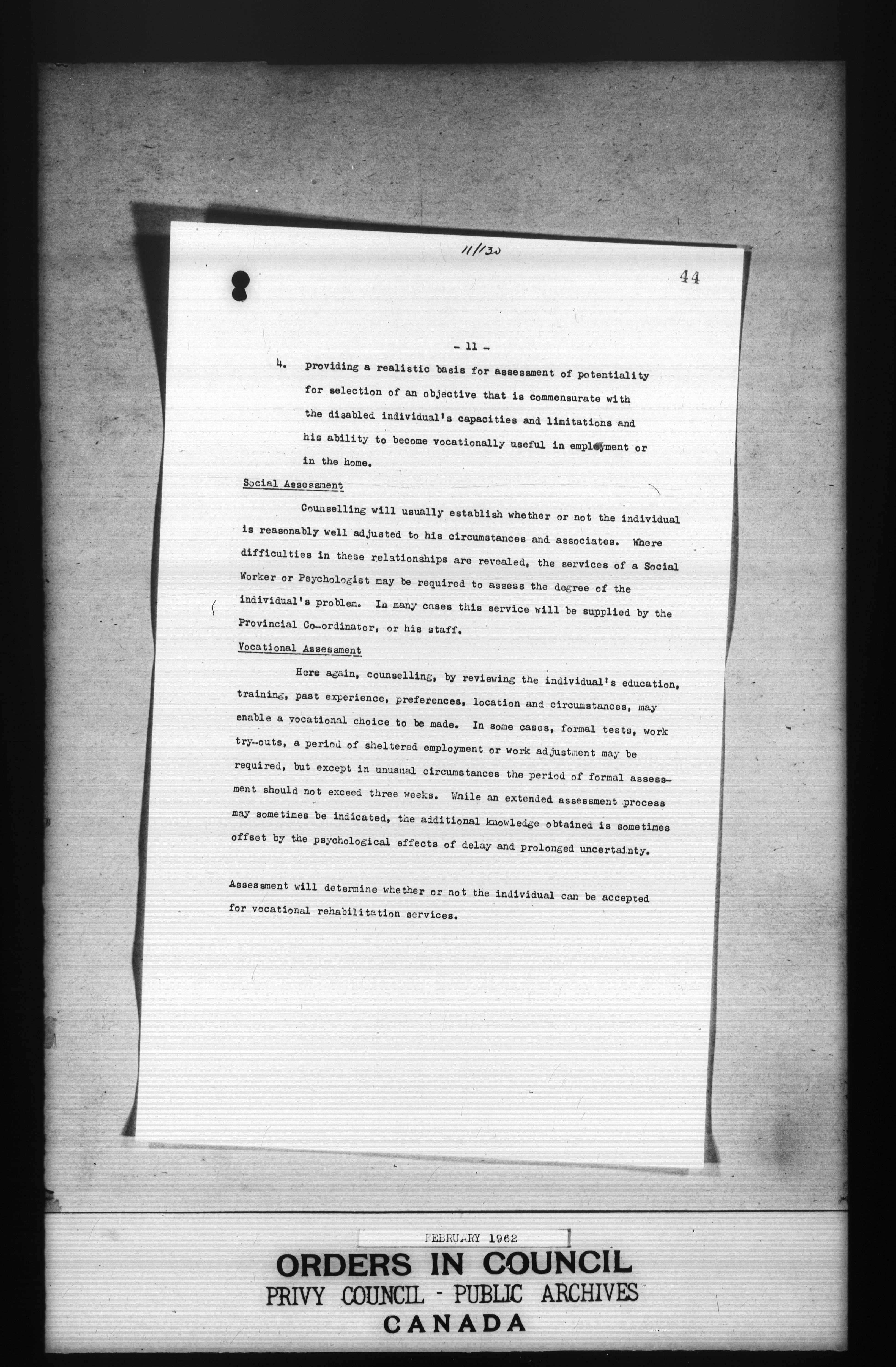 11/130

44

- 11 -

4. providing a realistic basis for assessment of potentiality for selection of an objective that is commensurate with the disabled individual's capacities and limitations and his ability to become vocationally useful in employment or in the home.

Social Assessment

Counselling will usually establish whether or not the individual is reasonably well adjusted to his circumstances and associates. Where difficulties in these relationships are revealed, the services of a Social Worker or Psychologist may be required to assess the degree of the individual's problem. In many cases this service will be supplied by the Provincial Co-ordinator, or his staff.

Vocational Assessment

Here again, counselling, by reviewing the individual's education, training, past experience, preferences, location and circumstances, may enable a vocational choice to be made. In some cases, formal tests, work try-outs, a period of sheltered employment or work adjustment may be required, but except in unusual circumstances the period of formal assessment should not exceed three weeks. While an extended assessment process may sometimes be indicated, the additional knowledge obtained is sometimes offset by the psychological effects of delay and prolonged uncertainty.

Assessment will determine whether or not the individual can be accepted for vocational rehabilitation services.

FEBRUARY 1962

ORDERS IN COUNCIL
PRIVY COUNCIL - PUBLIC ARCHIVES
CANADA